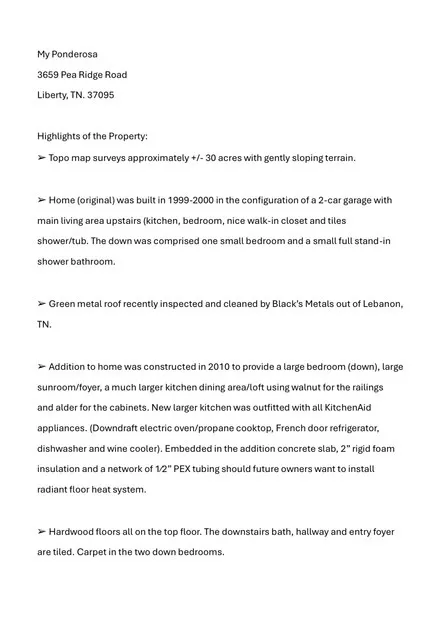 My Ponderosa

3659 Pea Ridge Road

Liberty, TN. 37095

Highlights of the Property:

➢ Topo map surveys approximately +/- 30 acres with gently sloping terrain.

➢ Home (original) was built in 1999-2000 in the configuration of a 2-car garage with main living area upstairs (kitchen, bedroom, nice walk-in closet and tiles shower/tub. The down was comprised one small bedroom and a small full stand-in shower bathroom.

➢ Green metal roof recently inspected and cleaned by Black's Metals out of Lebanon, TN.

➢ Addition to home was constructed in 2010 to provide a large bedroom (down), large sunroom/foyer, a much larger kitchen dining area/loft using walnut for the railings and alder for the cabinets. New larger kitchen was outfitted with all KitchenAid appliances. (Downdraft electric oven/propane cooktop, French door refrigerator, dishwasher and wine cooler). Embedded in the addition concrete slab, 2" rigid foam insulation and a network of ½" PEX tubing should future owners want to install radiant floor heat system.

➢ Hardwood floors all on the top floor. The downstairs bath, hallway and entry foyer are tiled. Carpet in the two down bedrooms.